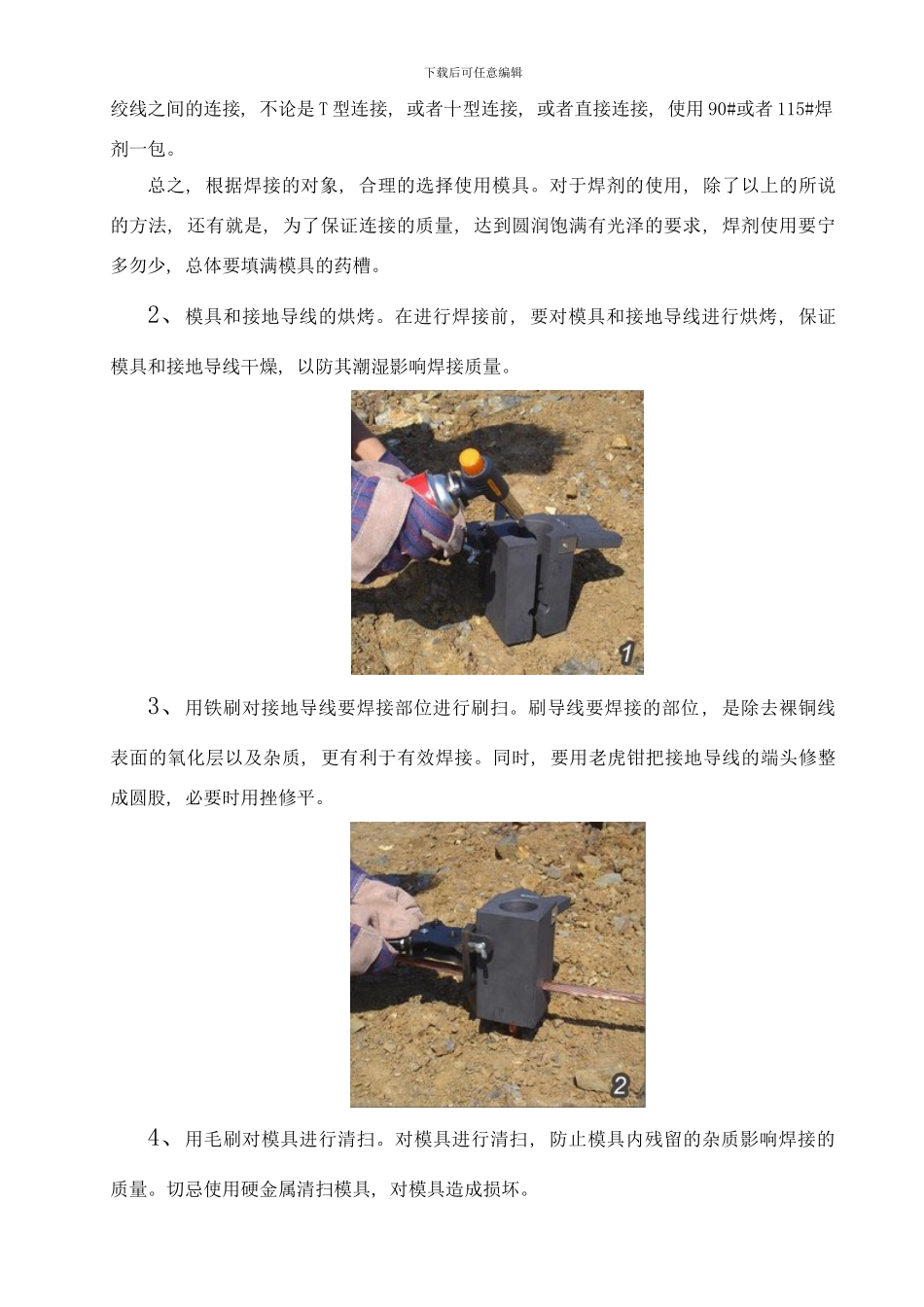 下载后可任意编辑

绞线之间的连接，不论是T型连接，或者十型连接，或者直接连接，使用90#或者115#焊剂一包。

总之，根据焊接的对象，合理的选择使用模具。对于焊剂的使用，除了以上的所说的方法，还有就是，为了保证连接的质量，达到圆润饱满有光泽的要求，焊剂使用要宁多勿少，总体要填满模具的药槽。

2、模具和接地导线的烘烤。在进行焊接前，要对模具和接地导线进行烘烤，保证模具和接地导线干燥，以防其潮湿影响焊接质量。

1

3、用铁刷对接地导线要焊接部位进行刷扫。刷导线要焊接的部位，是除去裸铜线表面的氧化层以及杂质，更有利于有效焊接。同时，要用老虎钳把接地导线的端头修整成圆股，必要时用挫修平。

2

4、用毛刷对模具进行清扫。对模具进行清扫，防止模具内残留的杂质影响焊接的质量。切忌使用硬金属清扫模具，对模具造成损坏。